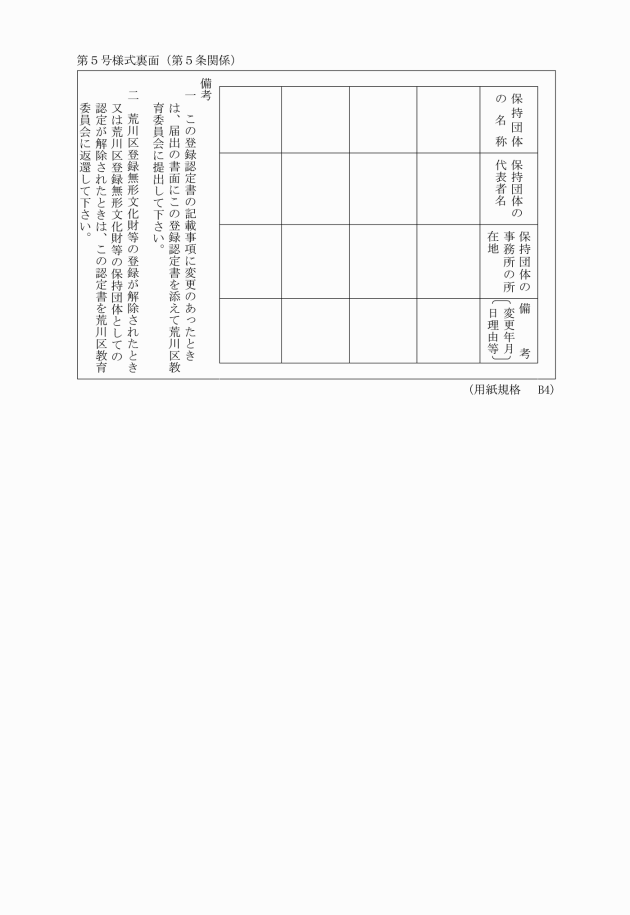 第５号様式裏面（第５条関係）

| 保持団体の名称 | 保持団体の代表者名 | 保持団体の事務所の所在地 | 備考〔変更年月日理由等〕 |
|---|---|---|---|
| | | | |
| | | | |
| | | | |
| | | | |

備考
一　この登録認定書の記載事項に変更のあったときは、届出の書面にこの登録認定書を添えて荒川区教育委員会に提出して下さい。
二　荒川区登録無形文化財等の登録が解除されたとき又は荒川区登録無形文化財等の保持団体としての認定が解除されたときは、この認定書を荒川区教育委員会に返還して下さい。

（用紙規格　B4）